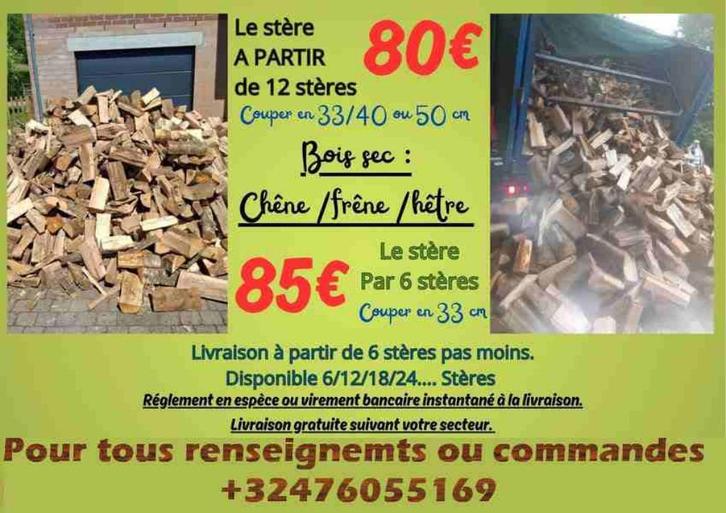 Le stère
A PARTIR
de 12 stères

80€

Couper en 33/40 ou 50 cm

Bois sec :

Chêne /frêne /hêtre

85€

Le stère
Par 6 stères
Couper en 33 cm

Livraison à partir de 6 stères pas moins.
Disponible 6/12/18/24.... Stères
Réglement en espèce ou virement bancaire instantané à la livraison.
Livraison gratuite suivant votre secteur.

Pour tous renseignemts ou commandes
+32476055169